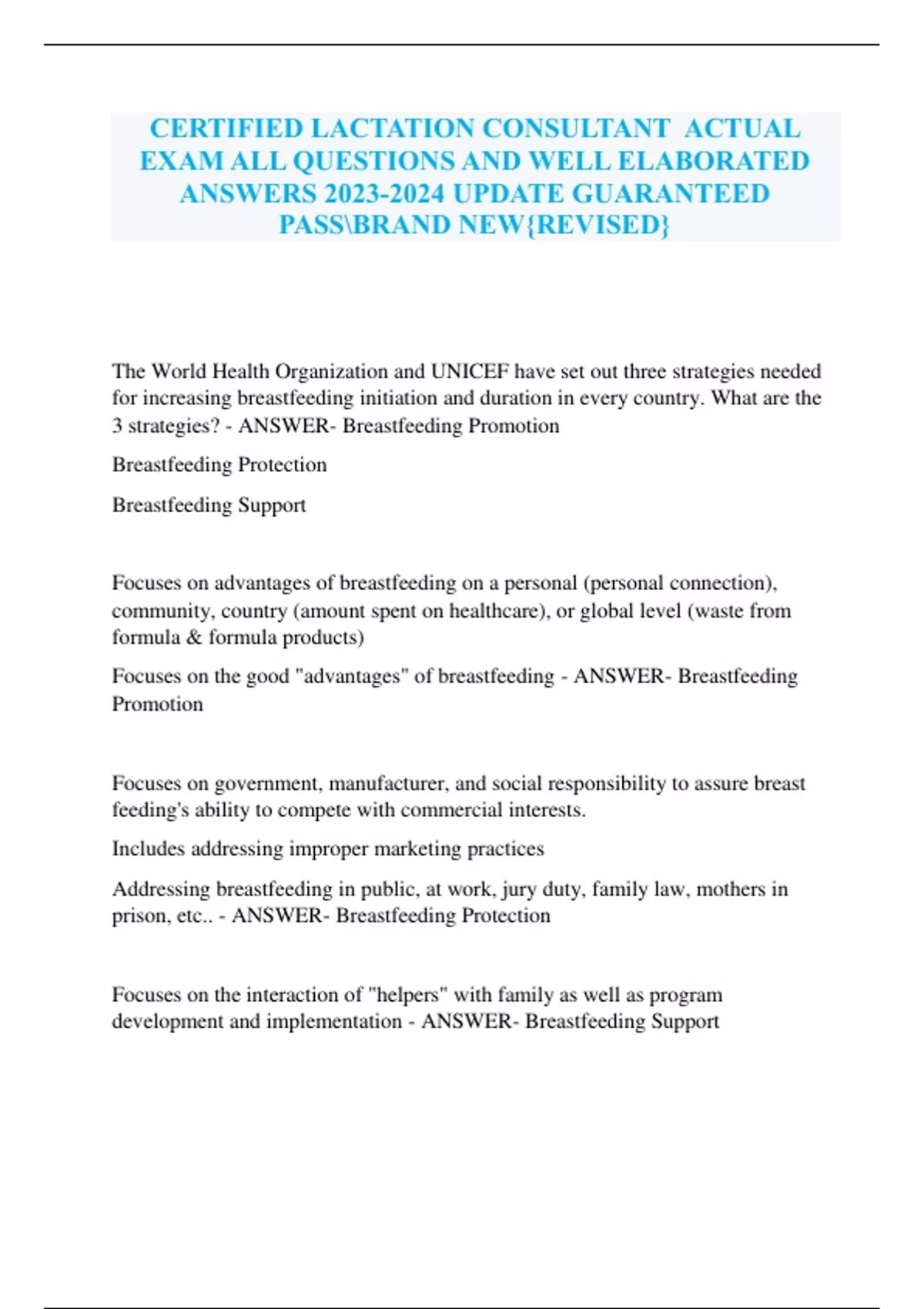 CERTIFIED LACTATION CONSULTANT ACTUAL EXAM ALL QUESTIONS AND WELL ELABORATED ANSWERS 2023-2024 UPDATE GUARANTEED PASS\BRAND NEW{REVISED}

The World Health Organization and UNICEF have set out three strategies needed for increasing breastfeeding initiation and duration in every country. What are the 3 strategies? - ANSWER- Breastfeeding Promotion

Breastfeeding Protection

Breastfeeding Support

Focuses on advantages of breastfeeding on a personal (personal connection), community, country (amount spent on healthcare), or global level (waste from formula & formula products)

Focuses on the good "advantages" of breastfeeding - ANSWER- Breastfeeding Promotion

Focuses on government, manufacturer, and social responsibility to assure breast feeding's ability to compete with commercial interests.

Includes addressing improper marketing practices

Addressing breastfeeding in public, at work, jury duty, family law, mothers in prison, etc.. - ANSWER- Breastfeeding Protection

Focuses on the interaction of "helpers" with family as well as program development and implementation - ANSWER- Breastfeeding Support